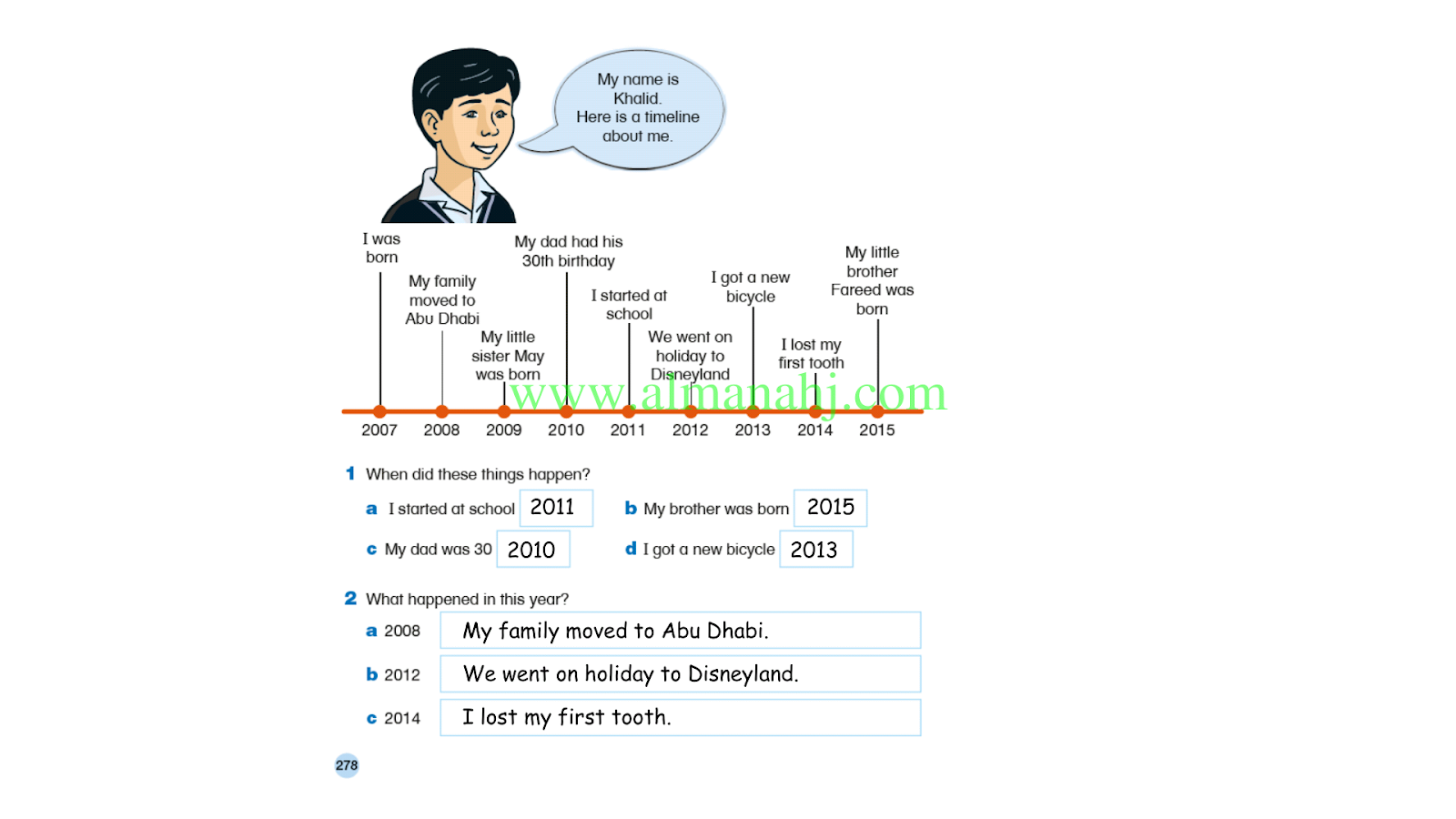 My name is Khalid. Here is a timeline about me.

I was born

My family moved to Abu Dhabi

My little sister May was born

My dad had his 30th birthday

I started at school

We went on holiday to Disneyland

I got a new bicycle

I lost my first tooth

My little brother Fareed was born

www.almanahj.com

2007 2008 2009 2010 2011 2012 2013 2014 2015

1 When did these things happen?

a I started at school 2011

b My brother was born 2015

c My dad was 30 2010

d I got a new bicycle 2013

2 What happened in this year?

a 2008 My family moved to Abu Dhabi.

b 2012 We went on holiday to Disneyland.

c 2014 I lost my first tooth.

278